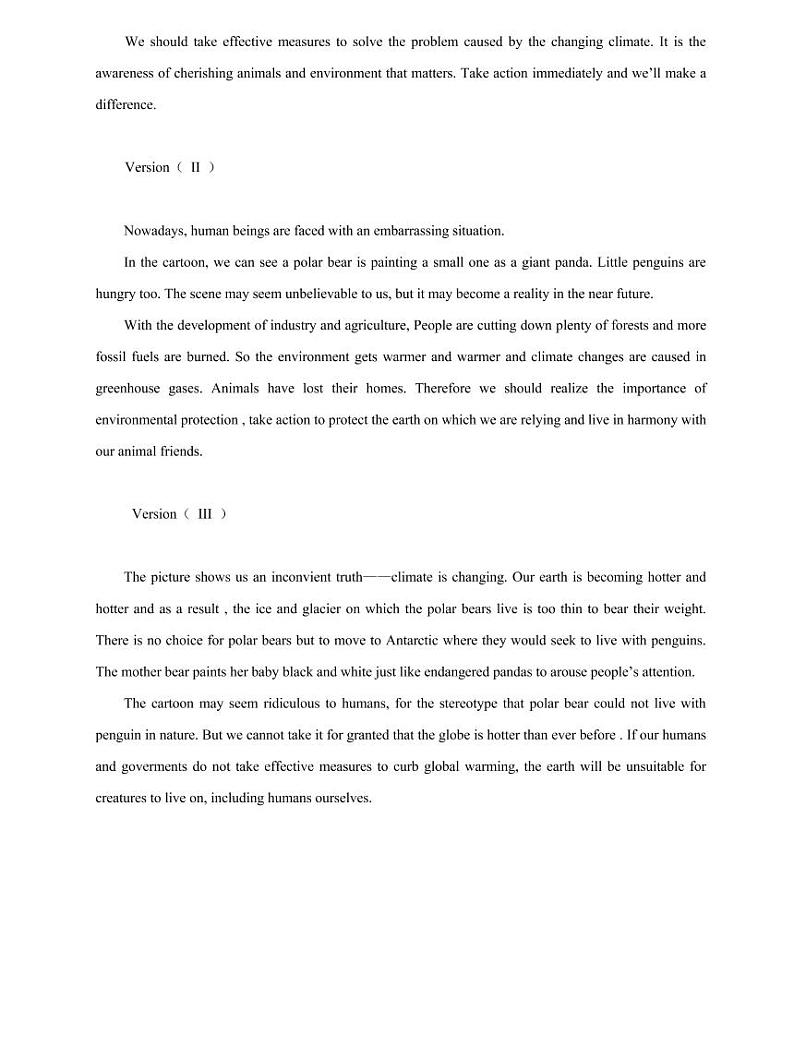 We should take effective measures to solve the problem caused by the changing climate. It is the awareness of cherishing animals and environment that matters. Take action immediately and we'll make a difference.

Version（ II ）

Nowadays, human beings are faced with an embarrassing situation.

In the cartoon, we can see a polar bear is painting a small one as a giant panda. Little penguins are hungry too. The scene may seem unbelievable to us, but it may become a reality in the near future.

With the development of industry and agriculture, People are cutting down plenty of forests and more fossil fuels are burned. So the environment gets warmer and warmer and climate changes are caused in greenhouse gases. Animals have lost their homes. Therefore we should realize the importance of environmental protection , take action to protect the earth on which we are relying and live in harmony with our animal friends.

Version（ III ）

The picture shows us an inconvient truth——climate is changing. Our earth is becoming hotter and hotter and as a result , the ice and glacier on which the polar bears live is too thin to bear their weight. There is no choice for polar bears but to move to Antarctic where they would seek to live with penguins. The mother bear paints her baby black and white just like endangered pandas to arouse people's attention.

The cartoon may seem ridiculous to humans, for the stereotype that polar bear could not live with penguin in nature. But we cannot take it for granted that the globe is hotter than ever before . If our humans and goverments do not take effective measures to curb global warming, the earth will be unsuitable for creatures to live on, including humans ourselves.